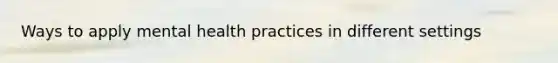 Ways to apply mental health practices in different settings